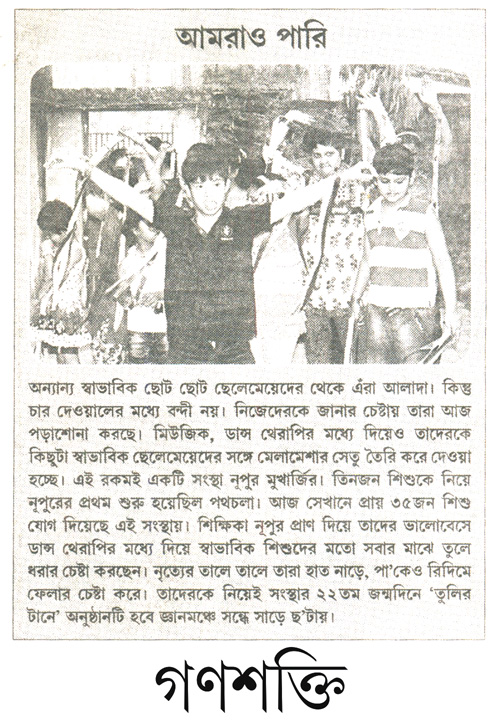 আমরাও পারি

অন্যান্য স্বাভাবিক ছোট ছোট ছেলেমেয়েদের থেকে এঁরা আলাদা। কিন্তু চার দেওয়ালের মধ্যে বন্দী নয়। নিজেদেরকে জানার চেষ্টায় তারা আজ পড়াশোনা করছে। মিউজিক, ডান্স থেরাপির মধ্যে দিয়েও তাদেরকে কিছুটা স্বাভাবিক ছেলেমেয়েদের সঙ্গে মেলামেশার সেতু তৈরি করে দেওয়া হচ্ছে। এই রকমই একটি সংস্থা নূপুর মুখার্জির। তিনজন শিশুকে নিয়ে নূপুরের প্রথম শুরু হয়েছিল পথচলা। আজ সেখানে প্রায় ৩৫জন শিশু যোগ দিয়েছে এই সংস্থায়। শিক্ষিকা নূপুর প্রাণ দিয়ে তাদের ভালোবেসে ডান্স থেরাপির মধ্যে দিয়ে স্বাভাবিক শিশুদের মতো সবার মাঝে তুলে ধরার চেষ্টা করছেন। নৃত্যের তালে তালে তারা হাত নাড়ে, পা'কেও রিদিমে ফেলার চেষ্টা করে। তাদেরকে নিয়েই সংস্থার ২২তম জন্মদিনে 'তুলির টানে' অনুষ্ঠানটি হবে জ্ঞানমঞ্চে সন্ধে সাড়ে ছ'টায়।

গণশক্তি